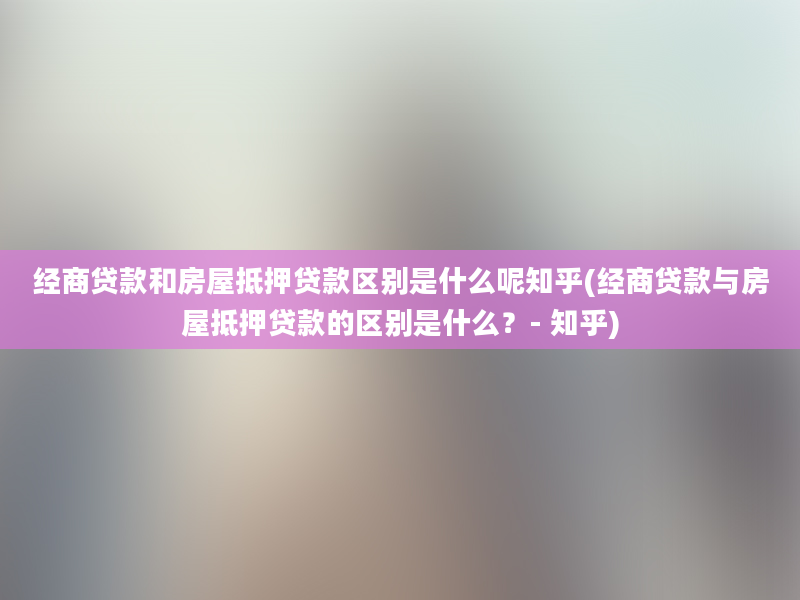 经商贷款和房屋抵押贷款区别是什么呢知乎(经商贷款与房屋抵押贷款的区别是什么？ - 知乎)